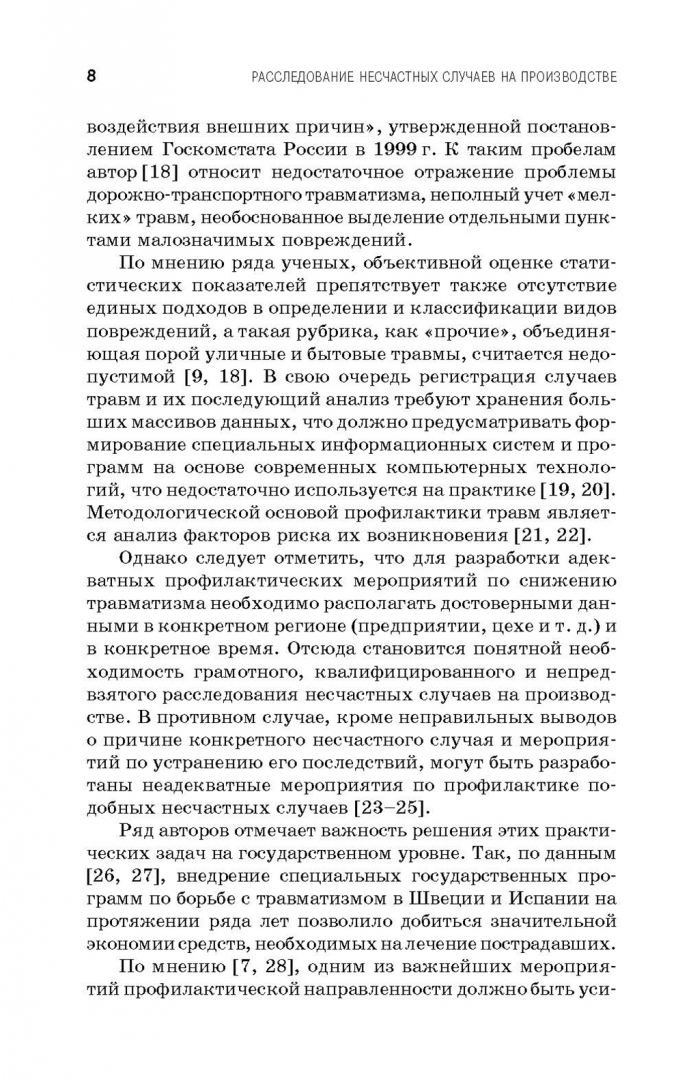 8 РАССЛЕДОВАНИЕ НЕСЧАСТНЫХ СЛУЧАЕВ НА ПРОИЗВОДСТВЕ

воздействия внешних причин», утвержденной постановлением Госкомстата России в 1999 г. К таким пробелам автор [18] относит недостаточное отражение проблемы дорожно-транспортного травматизма, неполный учет «мелких» травм, необоснованное выделение отдельными пунктами малозначимых повреждений.

По мнению ряда ученых, объективной оценке статистических показателей препятствует также отсутствие единых подходов в определении и классификации видов повреждений, а такая рубрика, как «прочие», объединяющая порой уличные и бытовые травмы, считается недопустимой [9, 18]. В свою очередь регистрация случаев травм и их последующий анализ требуют хранения больших массивов данных, что должно предусматривать формирование специальных информационных систем и программ на основе современных компьютерных технологий, что недостаточно используется на практике [19, 20]. Методологической основой профилактики травм является анализ факторов риска их возникновения [21, 22].

Однако следует отметить, что для разработки адекватных профилактических мероприятий по снижению травматизма необходимо располагать достоверными данными в конкретном регионе (предприятии, цехе и т. д.) и в конкретное время. Отсюда становится понятной необходимость грамотного, квалифицированного и непредвзятого расследования несчастных случаев на производстве. В противном случае, кроме неправильных выводов о причине конкретного несчастного случая и мероприятий по устранению его последствий, могут быть разработаны неадекватные мероприятия по профилактике подобных несчастных случаев [23–25].

Ряд авторов отмечает важность решения этих практических задач на государственном уровне. Так, по данным [26, 27], внедрение специальных государственных программ по борьбе с травматизмом в Швеции и Испании на протяжении ряда лет позволило добиться значительной экономии средств, необходимых на лечение пострадавших.

По мнению [7, 28], одним из важнейших мероприятий профилактической направленности должно быть уси-